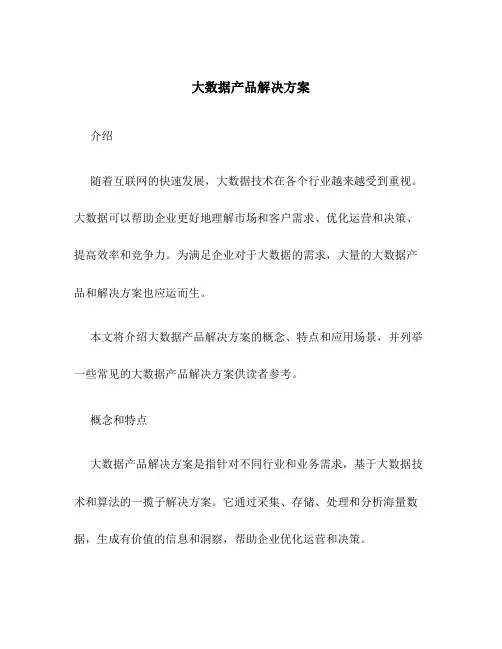 大数据产品解决方案

介绍

随着互联网的快速发展，大数据技术在各个行业越来越受到重视。大数据可以帮助企业更好地理解市场和客户需求、优化运营和决策、提高效率和竞争力。为满足企业对于大数据的需求，大量的大数据产品和解决方案也应运而生。

本文将介绍大数据产品解决方案的概念、特点和应用场景，并列举一些常见的大数据产品解决方案供读者参考。

概念和特点

大数据产品解决方案是指针对不同行业和业务需求，基于大数据技术和算法的一揽子解决方案。它通过采集、存储、处理和分析海量数据，生成有价值的信息和洞察，帮助企业优化运营和决策。